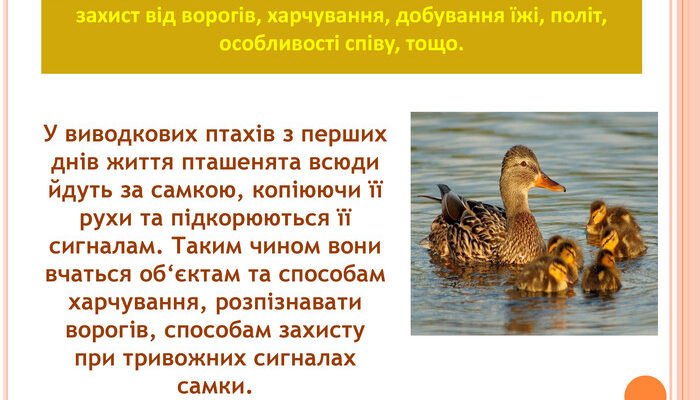 захист від ворогів, харчування, добування їжі, політ, особливості співу, тощо.

У виводкових птахів з перших днів життя пташенята всюди йдуть за самкою, копіюючи її рухи та підкорюються її сигналам. Таким чином вони вчаться об‘єктам та способам харчування, розпізнавати ворогів, способам захисту при тривожних сигналах самки.